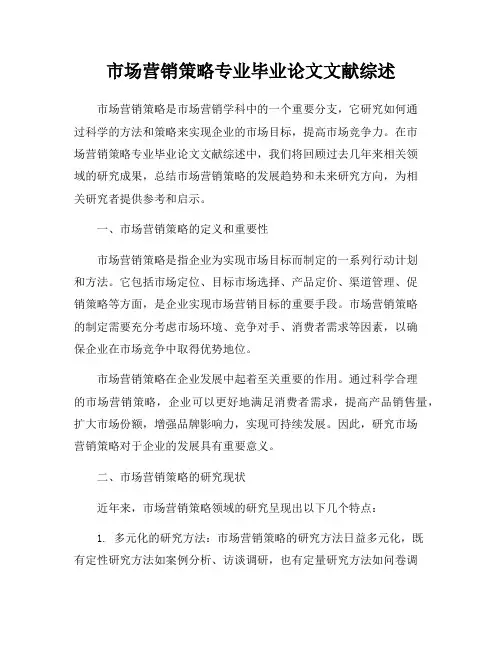 市场营销策略专业毕业论文文献综述

市场营销策略是市场营销学科中的一个重要分支，它研究如何通过科学的方法和策略来实现企业的市场目标，提高市场竞争力。在市场营销策略专业毕业论文文献综述中，我们将回顾过去几年来相关领域的研究成果，总结市场营销策略的发展趋势和未来研究方向，为相关研究者提供参考和启示。

一、市场营销策略的定义和重要性

市场营销策略是指企业为实现市场目标而制定的一系列行动计划和方法。它包括市场定位、目标市场选择、产品定价、渠道管理、促销策略等方面，是企业实现市场营销目标的重要手段。市场营销策略的制定需要充分考虑市场环境、竞争对手、消费者需求等因素，以确保企业在市场竞争中取得优势地位。

市场营销策略在企业发展中起着至关重要的作用。通过科学合理的市场营销策略，企业可以更好地满足消费者需求，提高产品销售量，扩大市场份额，增强品牌影响力，实现可持续发展。因此，研究市场营销策略对于企业的发展具有重要意义。

二、市场营销策略的研究现状

近年来，市场营销策略领域的研究呈现出以下几个特点：

1. 多元化的研究方法：市场营销策略的研究方法日益多元化，既有定性研究方法如案例分析、访谈调研，也有定量研究方法如问卷调